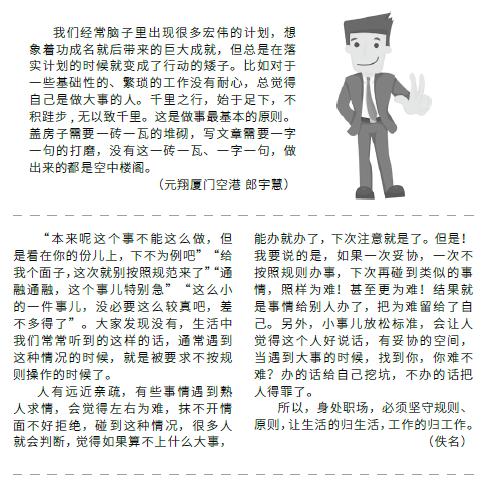 我们经常脑子里出现很多宏伟的计划，想象着功成名就后带来的巨大成就，但总是在落实计划的时候就变成了行动的矮子。比如对于一些基础性的、繁琐的工作没有耐心，总觉得自己是做大事的人。千里之行，始于足下，不积跬步，无以致千里。这是做事最基本的原则。盖房子需要一砖一瓦的堆砌，写文章需要一字一句的打磨，没有这一砖一瓦、一字一句，做出来的都是空中楼阁。

（元翔厦门空港 郎宇慧）

“本来呢这个事不能这么做，但是看在你的份儿上，下不为例吧”“给我个面子，这次就别按照规范来了”“通融通融，这个事儿特别急”“这么小的一件事儿，没必要这么较真吧，差不多得了”。大家发现没有，生活中我们常常听到的这样的话，通常遇到这种情况的时候，就是被要求不按规则操作的时候了。

人有远近亲疏，有些事情遇到熟人求情，会觉得左右为难，抹不开情面不好拒绝，碰到这种情况，很多人就会判断，觉得如果算不上什么大事，能办就办了，下次注意就是了。但是！我要说的是，如果一次妥协，一次不按照规则办事，下次再碰到类似的事情，照样为难！甚至更为难！结果就是事情给别人办了，把为难留给了自己。另外，小事儿放松标准，会让人觉得这个人好说话，有妥协的空间，当遇到大事的时候，找到你，你难不难？办的话给自己挖坑，不办的话把人得罪了。

所以，身处职场，必须坚守规则、原则，让生活的归生活，工作的归工作。

（佚名）